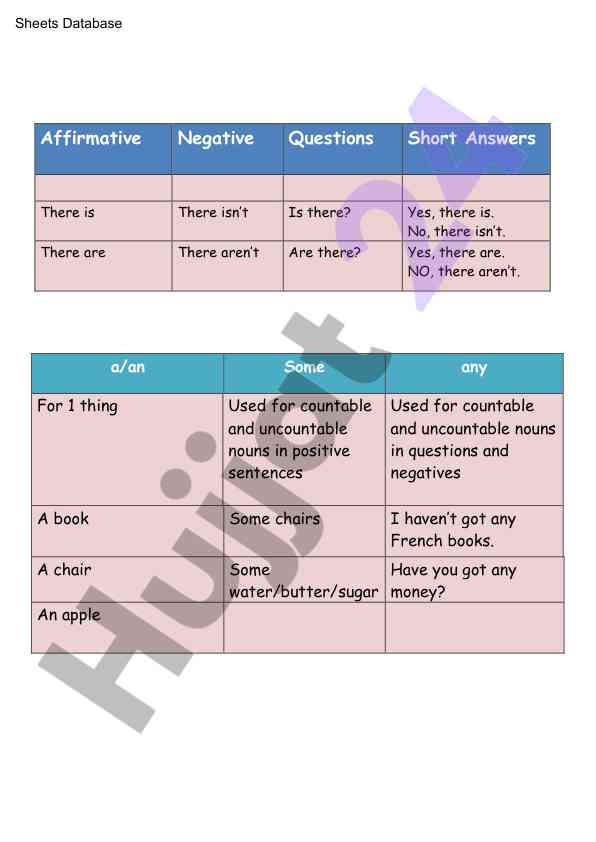 Sheets Database

| Affirmative | Negative | Questions | Short Answers |
|---|---|---|---|
| | | | |
| There is | There isn't | Is there? | Yes, there is. No, there isn't. |
| There are | There aren't | Are there? | Yes, there are. NO, there aren't. |

| a/an | Some | any |
|---|---|---|
| For 1 thing | Used for countable and uncountable nouns in positive sentences | Used for countable and uncountable nouns in questions and negatives |
| A book | Some chairs | I haven't got any French books. |
| A chair | Some water/butter/sugar | Have you got any money? |
| An apple | | |

Hujjat